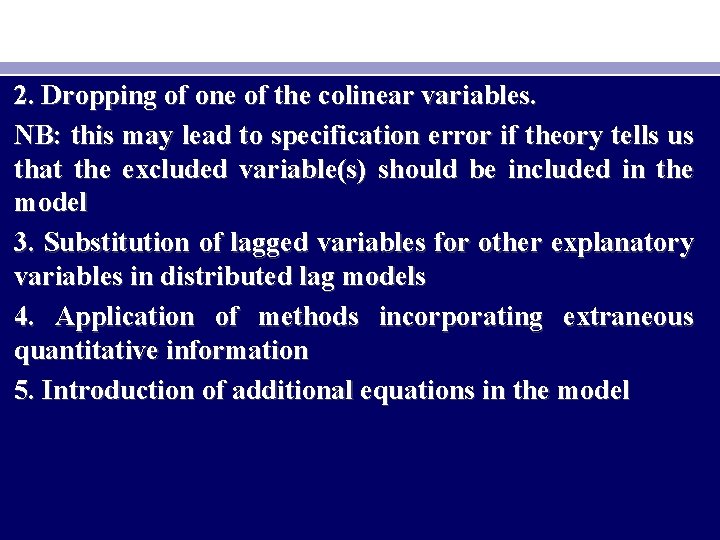 2. Dropping of one of the colinear variables.

NB: this may lead to specification error if theory tells us that the excluded variable(s) should be included in the model

3. Substitution of lagged variables for other explanatory variables in distributed lag models

4. Application of methods incorporating extraneous quantitative information

5. Introduction of additional equations in the model